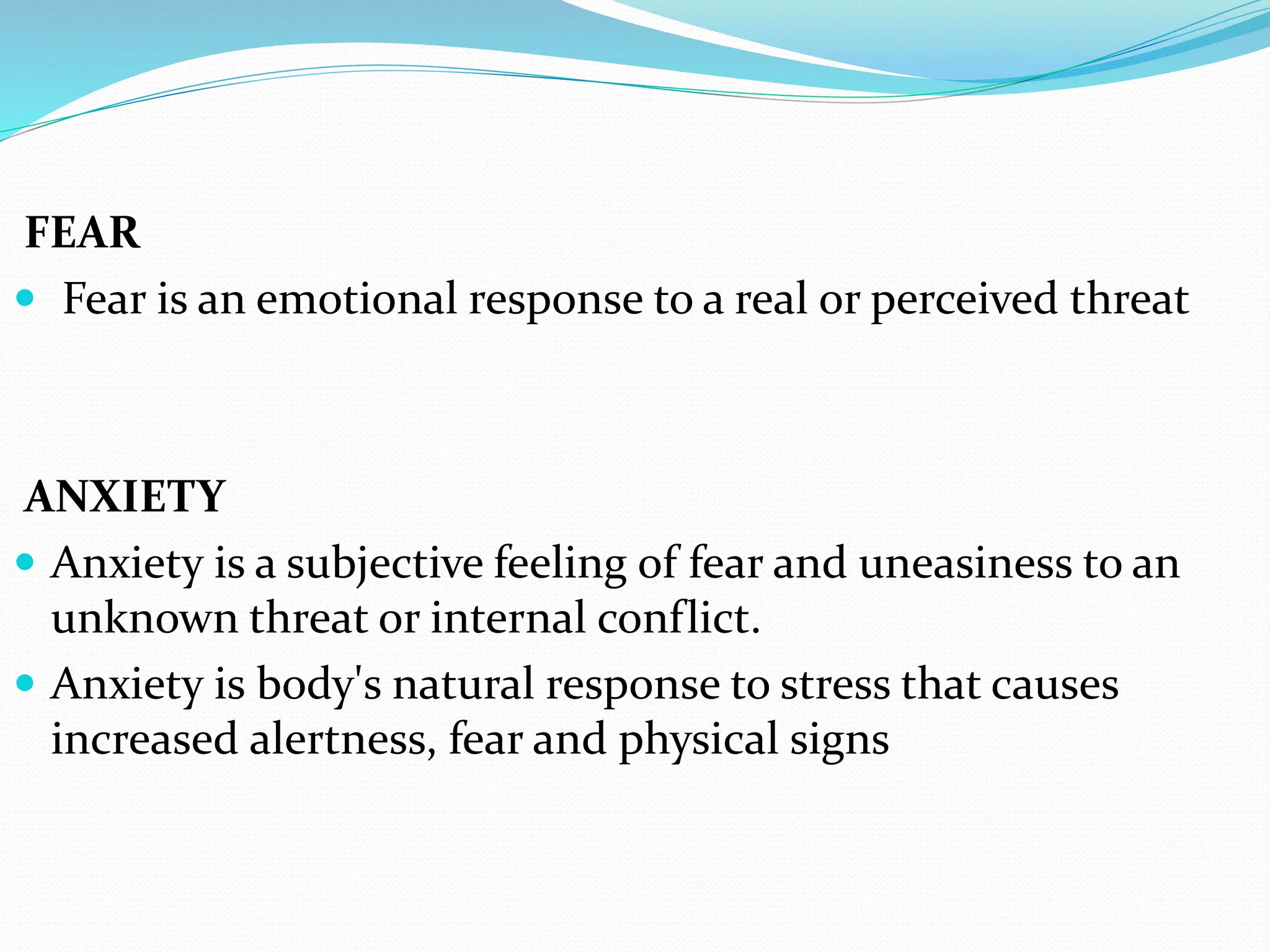 FEAR

- Fear is an emotional response to a real or perceived threat

ANXIETY

- Anxiety is a subjective feeling of fear and uneasiness to an unknown threat or internal conflict.
- Anxiety is body's natural response to stress that causes increased alertness, fear and physical signs